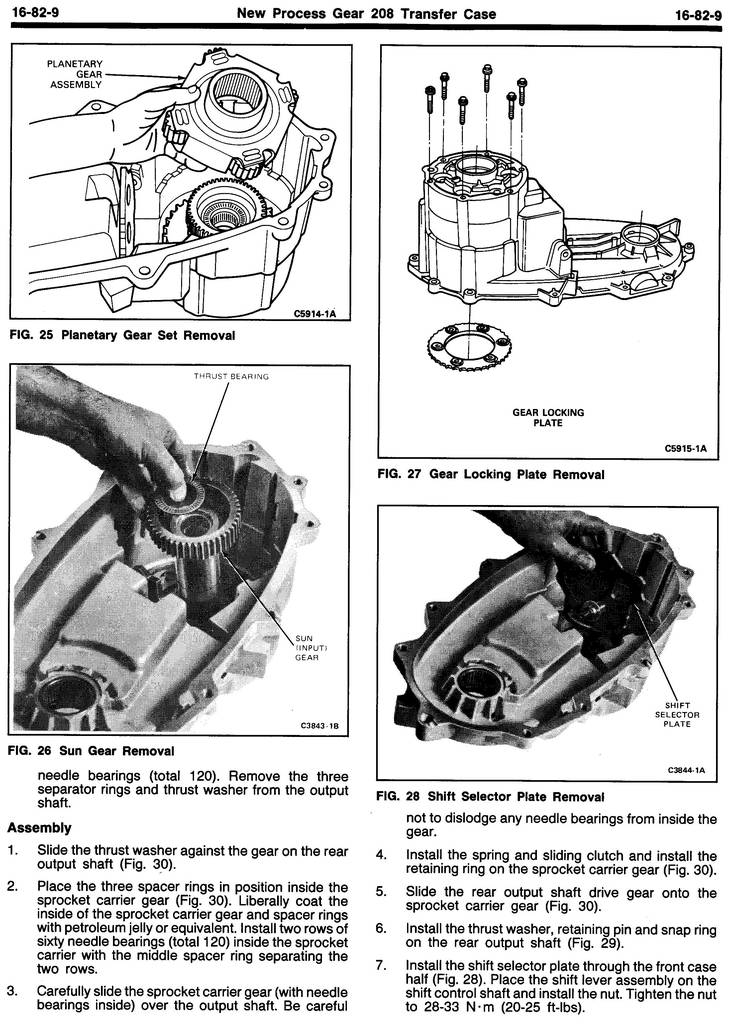 16-82-9 New Process Gear 208 Transfer Case 16-82-9

PLANETARY GEAR ASSEMBLY

C5914-1A

FIG. 25 Planetary Gear Set Removal

THRUST BEARING

SUN (INPUT) GEAR

C3843-1B

FIG. 26 Sun Gear Removal

needle bearings (total 120). Remove the three separator rings and thrust washer from the output shaft.

Assembly

1. Slide the thrust washer against the gear on the rear output shaft (Fig. 30).

2. Place the three spacer rings in position inside the sprocket carrier gear (Fig. 30). Liberally coat the inside of the sprocket carrier gear and spacer rings with petroleum jelly or equivalent. Install two rows of sixty needle bearings (total 120) inside the sprocket carrier with the middle spacer ring separating the two rows.

3. Carefully slide the sprocket carrier gear (with needle bearings inside) over the output shaft. Be careful

GEAR LOCKING PLATE

C5915-1A

FIG. 27 Gear Locking Plate Removal

SHIFT SELECTOR PLATE

C3844-1A

FIG. 28 Shift Selector Plate Removal

not to dislodge any needle bearings from inside the gear.

4. Install the spring and sliding clutch and install the retaining ring on the sprocket carrier gear (Fig. 30).

5. Slide the rear output shaft drive gear onto the sprocket carrier gear (Fig. 30).

6. Install the thrust washer, retaining pin and snap ring on the rear output shaft (Fig. 29).

7. Install the shift selector plate through the front case half (Fig. 28). Place the shift lever assembly on the shift control shaft and install the nut. Tighten the nut to 28-33 N·m (20-25 ft-lbs).